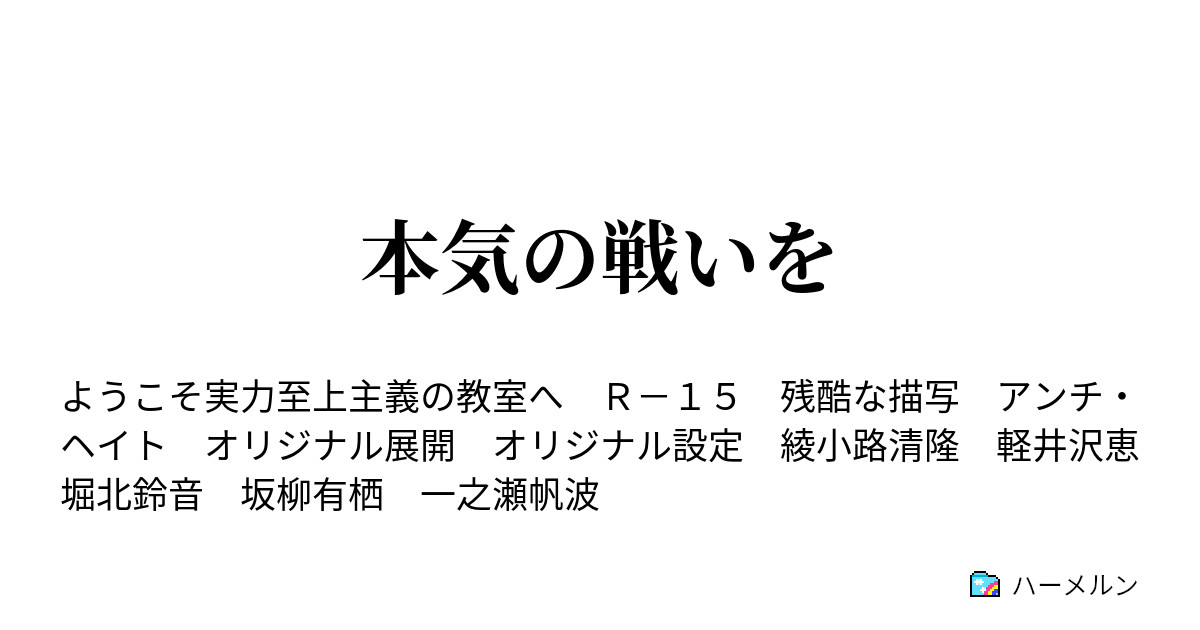 本気の戦いを

ようこそ実力至上主義の教室へ　Ｒ－１５　残酷な描写　アンチ・ヘイト　オリジナル展開　オリジナル設定　綾小路清隆　軽井沢恵　堀北鈴音　坂柳有栖　一之瀬帆波

ハーメルン